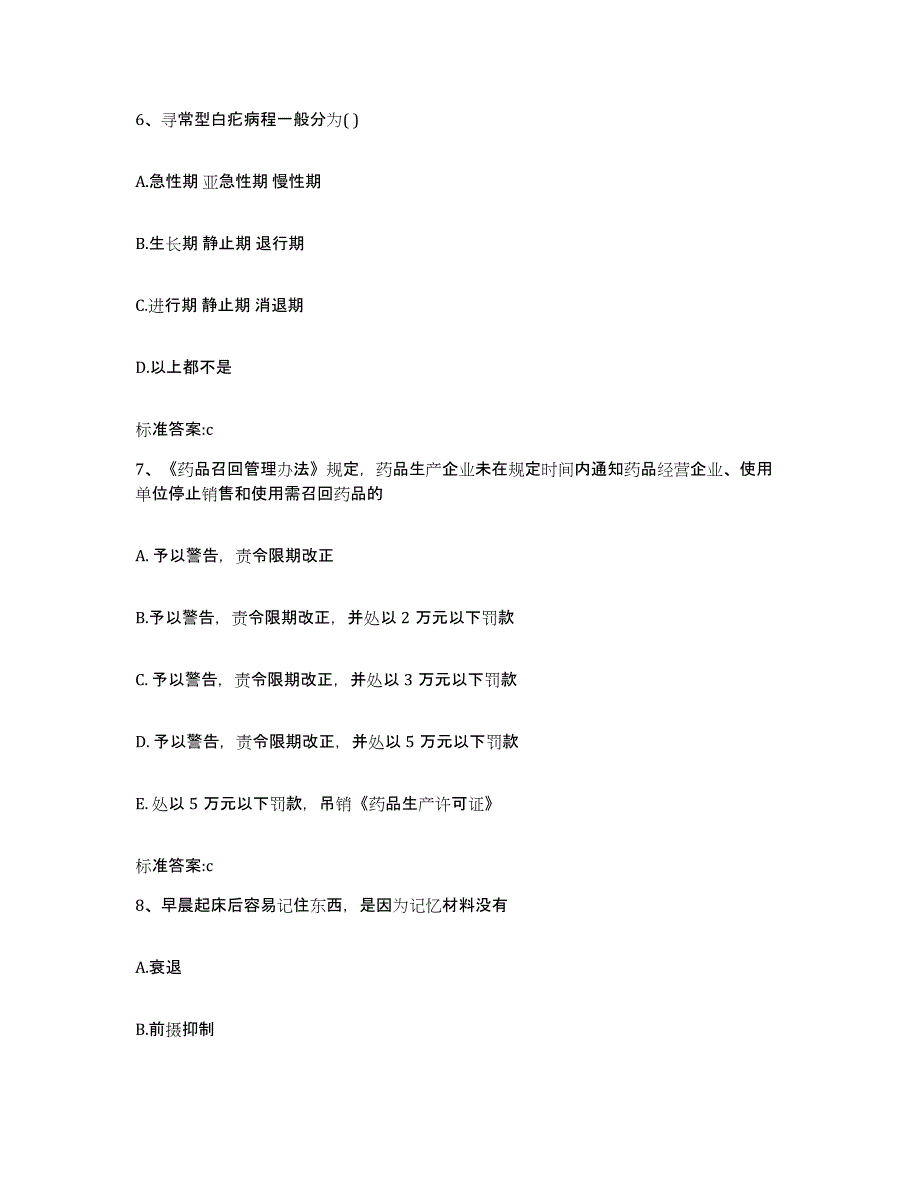 6、寻常型白疕病程一般分为( )

A.急性期 亚急性期 慢性期

B.生长期 静止期 退行期

C.进行期 静止期 消退期

D.以上都不是

标准答案:c

7、《药品召回管理办法》规定，药品生产企业未在规定时间内通知药品经营企业、使用单位停止销售和使用需召回药品的

A. 予以警告，责令限期改正

B.予以警告，责令限期改正，并处以 2 万元以下罚款

C. 予以警告，责令限期改正，并处以 3 万元以下罚款

D. 予以警告，责令限期改正，并处以 5 万元以下罚款

E. 处以 5 万元以下罚款，吊销《药品生产许可证》

标准答案:c

8、早晨起床后容易记住东西，是因为记忆材料没有

A.衰退

B.前摄抑制